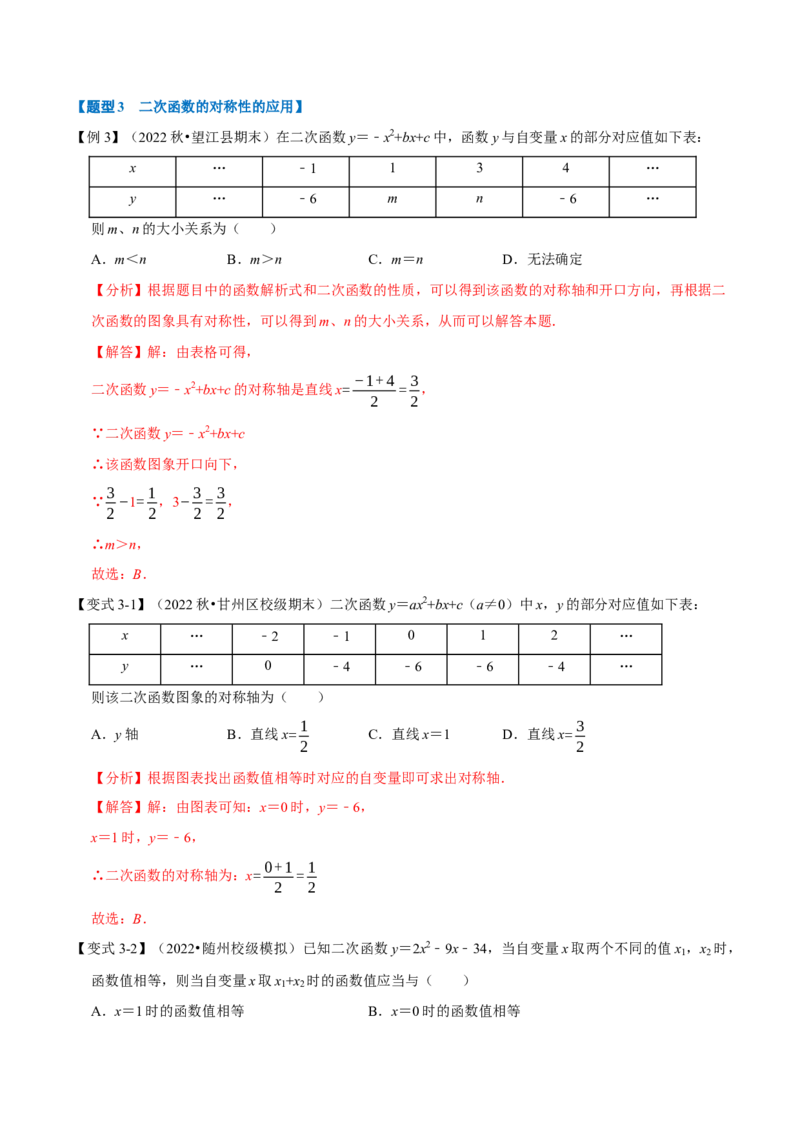 【题型3 二次函数的对称性的应用】

【例3】（2022秋•望江县期末）在二次函数$y=-x^2+bx+c$中，函数y与自变量x的部分对应值如下表：

| x | … | -1 | 1 | 3 | 4 | … |
|---|---|---|---|---|---|---|
| y | … | -6 | m | n | -6 | … |

则m、n的大小关系为（　　）

A．$m<n$　　B．$m>n$　　C．$m=n$　　D．无法确定

【分析】根据题目中的函数解析式和二次函数的性质，可以得到该函数的对称轴和开口方向，再根据二次函数的图象具有对称性，可以得到m、n的大小关系，从而可以解答本题.

【解答】解：由表格可得，

二次函数$y=-x^2+bx+c$的对称轴是直线$x=\frac{-1+4}{2}=\frac{3}{2}$，

∵二次函数$y=-x^2+bx+c$

∴该函数图象开口向下，

∵$\frac{3}{2}-1=\frac{1}{2}$，$3-\frac{3}{2}=\frac{3}{2}$，

∴$m>n$，

故选：B．

【变式3-1】（2022秋•甘州区校级期末）二次函数$y=ax^2+bx+c$（$a\neq0$）中x，y的部分对应值如下表：

| x | … | -2 | -1 | 0 | 1 | 2 | … |
|---|---|---|---|---|---|---|---|
| y | … | 0 | -4 | -6 | -6 | -4 | … |

则该二次函数图象的对称轴为（　　）

A．y轴　　B．直线$x=\frac{1}{2}$　　C．直线$x=1$　　D．直线$x=\frac{3}{2}$

【分析】根据图表找出函数值相等时对应的自变量即可求出对称轴.

【解答】解：由图表可知：$x=0$时，$y=-6$，

$x=1$时，$y=-6$，

∴二次函数的对称轴为：$x=\frac{0+1}{2}=\frac{1}{2}$

故选：B．

【变式3-2】（2022•随州校级模拟）已知二次函数$y=2x^2-9x-34$，当自变量x取两个不同的值$x_1$，$x_2$时，函数值相等，则当自变量x取$x_1+x_2$时的函数值应当与（　　）

A．$x=1$时的函数值相等　　B．$x=0$时的函数值相等